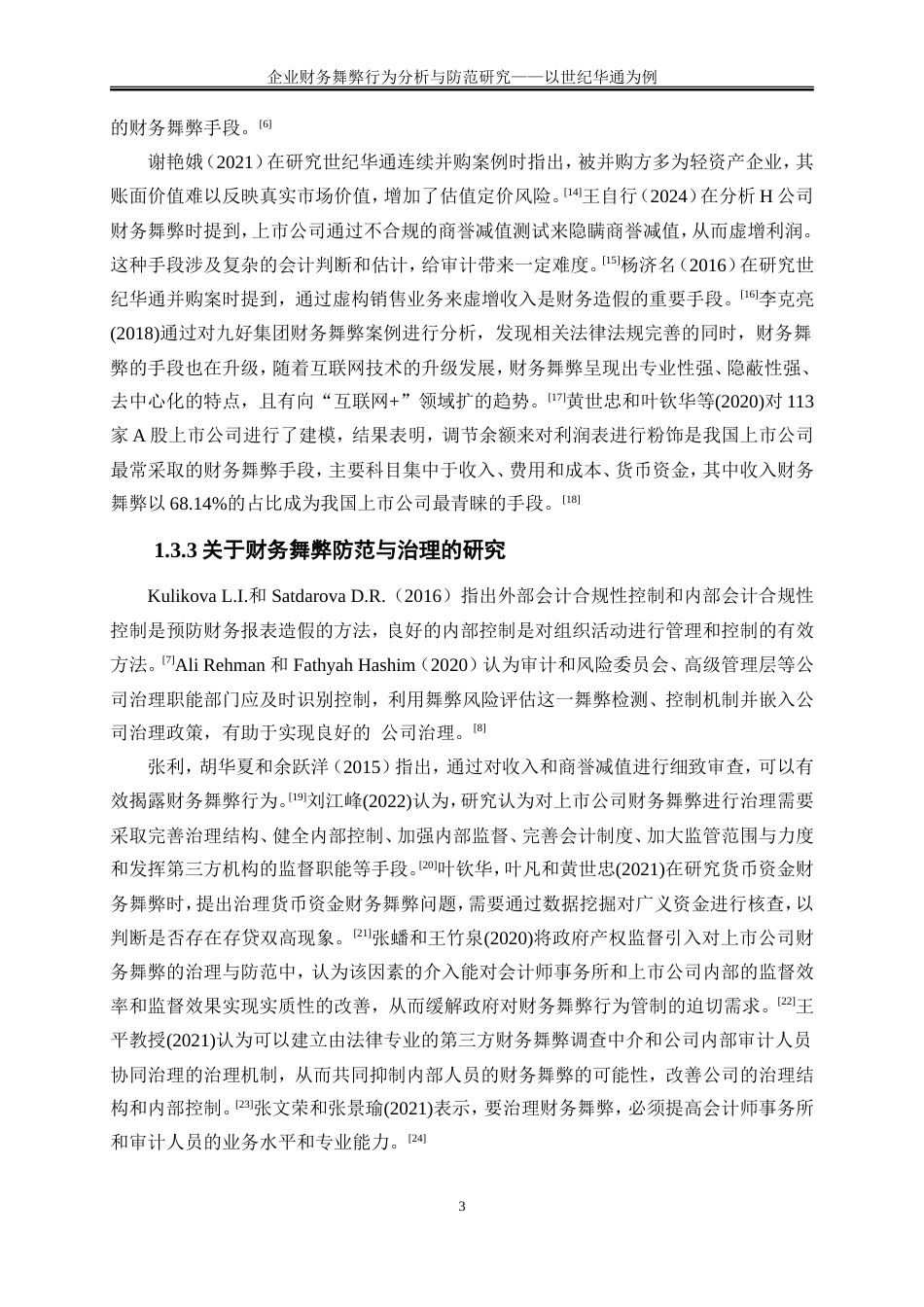 企业财务舞弊行为分析与防范研究——以世纪华通为例

的财务舞弊手段。$^{[6]}$

谢艳娥（2021）在研究世纪华通连续并购案例时指出，被并购方多为轻资产企业，其账面价值难以反映真实市场价值，增加了估值定价风险。$^{[14]}$王自行（2024）在分析 H 公司财务舞弊时提到，上市公司通过不合规的商誉减值测试来隐瞒商誉减值，从而虚增利润。这种手段涉及复杂的会计判断和估计，给审计带来一定难度。$^{[15]}$杨济名（2016）在研究世纪华通并购案时提到，通过虚构销售业务来虚增收入是财务造假的重要手段。$^{[16]}$李克亮(2018)通过对九好集团财务舞弊案例进行分析，发现相关法律法规完善的同时，财务舞弊的手段也在升级，随着互联网技术的升级发展，财务舞弊呈现出专业性强、隐蔽性强、去中心化的特点，且有向“互联网+”领域扩的趋势。$^{[17]}$黄世忠和叶钦华等(2020)对 113 家 A 股上市公司进行了建模，结果表明，调节余额来对利润表进行粉饰是我国上市公司最常采取的财务舞弊手段，主要科目集中于收入、费用和成本、货币资金，其中收入财务舞弊以 68.14%的占比成为我国上市公司最青睐的手段。$^{[18]}$

1.3.3 关于财务舞弊防范与治理的研究

Kulikova L.I.和 Satdarova D.R.（2016）指出外部会计合规性控制和内部会计合规性控制是预防财务报表造假的方法，良好的内部控制是对组织活动进行管理和控制的有效方法。$^{[7]}$Ali Rehman 和 Fathyah Hashim（2020）认为审计和风险委员会、高级管理层等公司治理职能部门应及时识别控制，利用舞弊风险评估这一舞弊检测、控制机制并嵌入公司治理政策，有助于实现良好的 公司治理。$^{[8]}$

张利，胡华夏和余跃洋（2015）指出，通过对收入和商誉减值进行细致审查，可以有效揭露财务舞弊行为。$^{[19]}$刘江峰(2022)认为，研究认为对上市公司财务舞弊进行治理需要采取完善治理结构、健全内部控制、加强内部监督、完善会计制度、加大监管范围与力度和发挥第三方机构的监督职能等手段。$^{[20]}$叶钦华，叶凡和黄世忠(2021)在研究货币资金财务舞弊时，提出治理货币资金财务舞弊问题，需要通过数据挖掘对广义资金进行核查，以判断是否存在存贷双高现象。$^{[21]}$张蟠和王竹泉(2020)将政府产权监督引入对上市公司财务舞弊的治理与防范中，认为该因素的介入能对会计师事务所和上市公司内部的监督效率和监督效果实现实质性的改善，从而缓解政府对财务舞弊行为管制的迫切需求。$^{[22]}$王平教授(2021)认为可以建立由法律专业的第三方财务舞弊调查中介和公司内部审计人员协同治理的治理机制，从而共同抑制内部人员的财务舞弊的可能性，改善公司的治理结构和内部控制。$^{[23]}$张文荣和张景瑜(2021)表示，要治理财务舞弊，必须提高会计师事务所和审计人员的业务水平和专业能力。$^{[24]}$

3